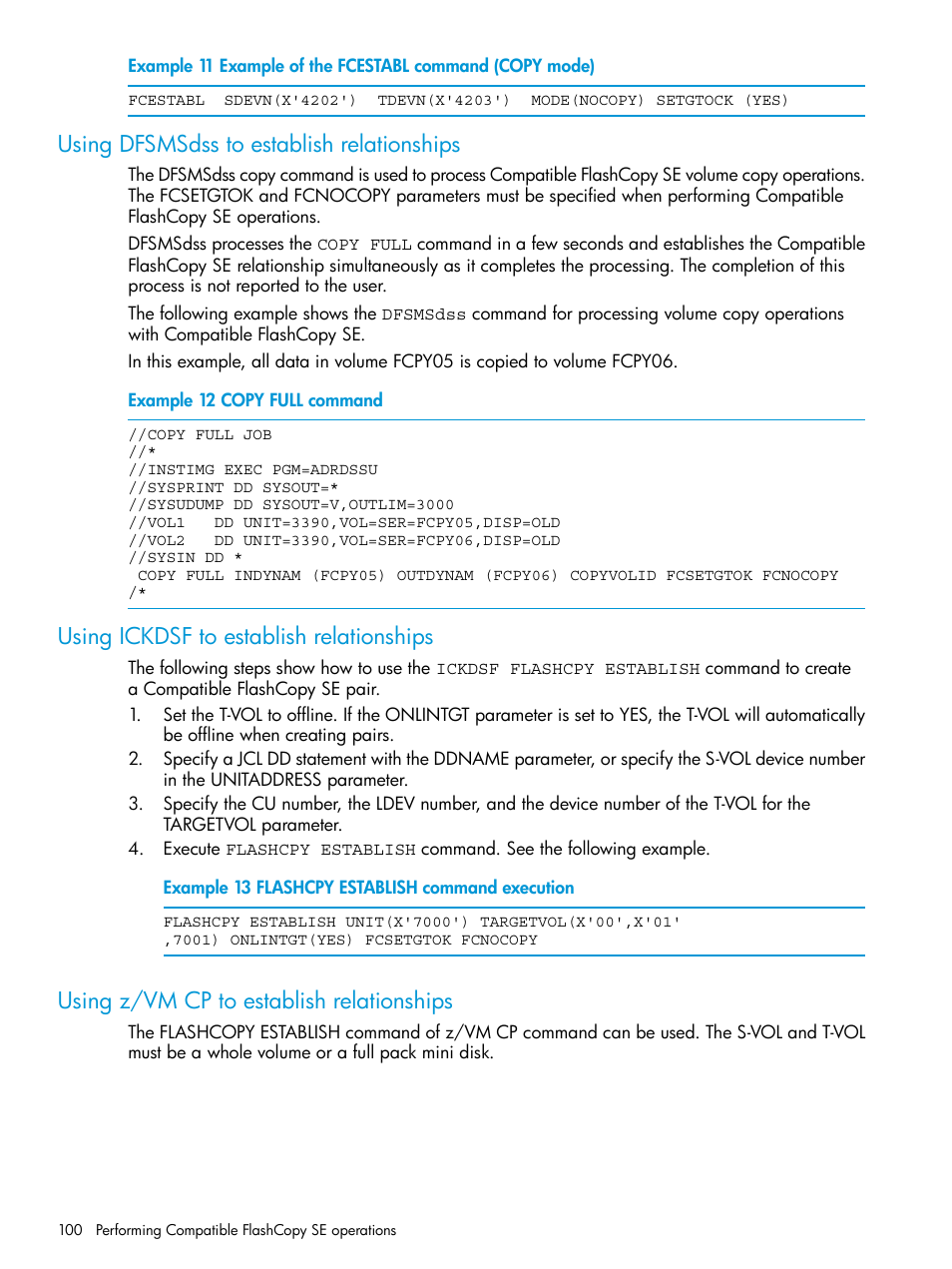 Example 11 Example of the FCESTABL command (COPY mode)

FCESTABL SDEVN(X'4202') TDEVN(X'4203') MODE(NOCOPY) SETGTOCK (YES)

Using DFSMSdss to establish relationships

The DFSMSdss copy command is used to process Compatible FlashCopy SE volume copy operations. The FCSETGTOK and FCNOCOPY parameters must be specified when performing Compatible FlashCopy SE operations.

DFSMSdss processes the COPY FULL command in a few seconds and establishes the Compatible FlashCopy SE relationship simultaneously as it completes the processing. The completion of this process is not reported to the user.

The following example shows the DFSMSdss command for processing volume copy operations with Compatible FlashCopy SE.

In this example, all data in volume FCPY05 is copied to volume FCPY06.

Example 12 COPY FULL command

//COPY FULL JOB
//*
//INSTIMG EXEC PGM=ADRDSSU
//SYSPRINT DD SYSOUT=*
//SYSUDUMP DD SYSOUT=V,OUTLIM=3000
//VOL1 DD UNIT=3390,VOL=SER=FCPY05,DISP=OLD
//VOL2 DD UNIT=3390,VOL=SER=FCPY06,DISP=OLD
//SYSIN DD *
COPY FULL INDYNAM (FCPY05) OUTDYNAM (FCPY06) COPYVOLID FCSETGTOK FCNOCOPY
/*

Using ICKDSF to establish relationships

The following steps show how to use the ICKDSF FLASHCPY ESTABLISH command to create a Compatible FlashCopy SE pair.

1. Set the T-VOL to offline. If the ONLINTGT parameter is set to YES, the T-VOL will automatically be offline when creating pairs.
2. Specify a JCL DD statement with the DDNAME parameter, or specify the S-VOL device number in the UNITADDRESS parameter.
3. Specify the CU number, the LDEV number, and the device number of the T-VOL for the TARGETVOL parameter.
4. Execute FLASHCPY ESTABLISH command. See the following example.

Example 13 FLASHCPY ESTABLISH command execution

FLASHCPY ESTABLISH UNIT(X'7000') TARGETVOL(X'00',X'01'
,7001) ONLINTGT(YES) FCSETGTOK FCNOCOPY

Using z/VM CP to establish relationships

The FLASHCOPY ESTABLISH command of z/VM CP command can be used. The S-VOL and T-VOL must be a whole volume or a full pack mini disk.

100 Performing Compatible FlashCopy SE operations